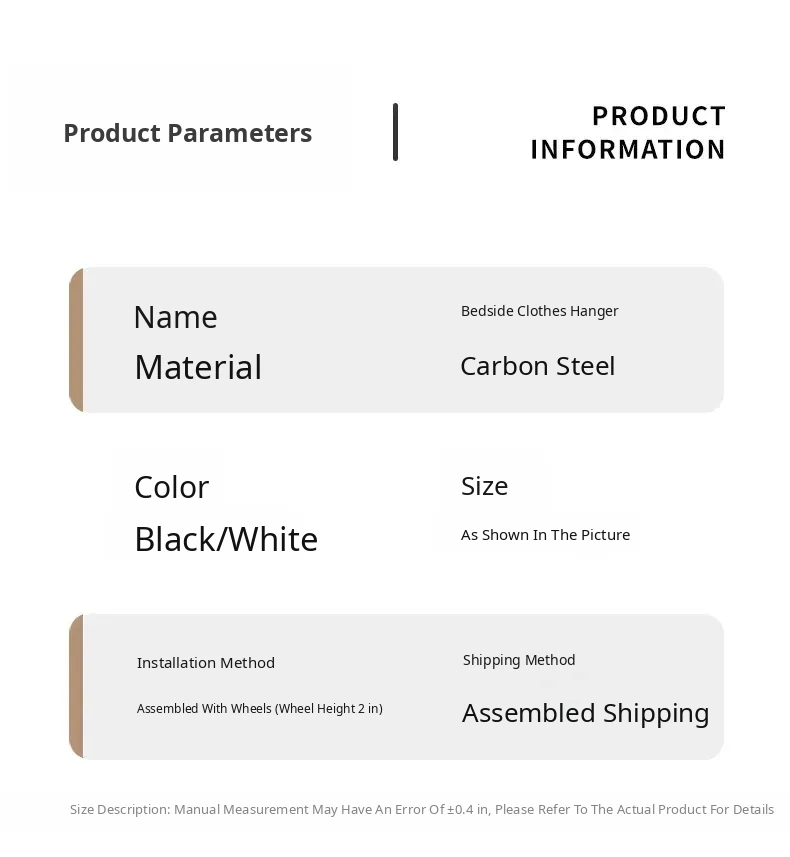 Product Parameters

PRODUCT
INFORMATION

Name
Material

Bedside Clothes Hanger
Carbon Steel

Color
Black/White

Size
As Shown In The Picture

Installation Method
Assembled With Wheels (Wheel Height 2 in)

Shipping Method
Assembled Shipping

Size Description: Manual Measurement May Have An Error Of ±0.4 in, Please Refer To The Actual Product For Details